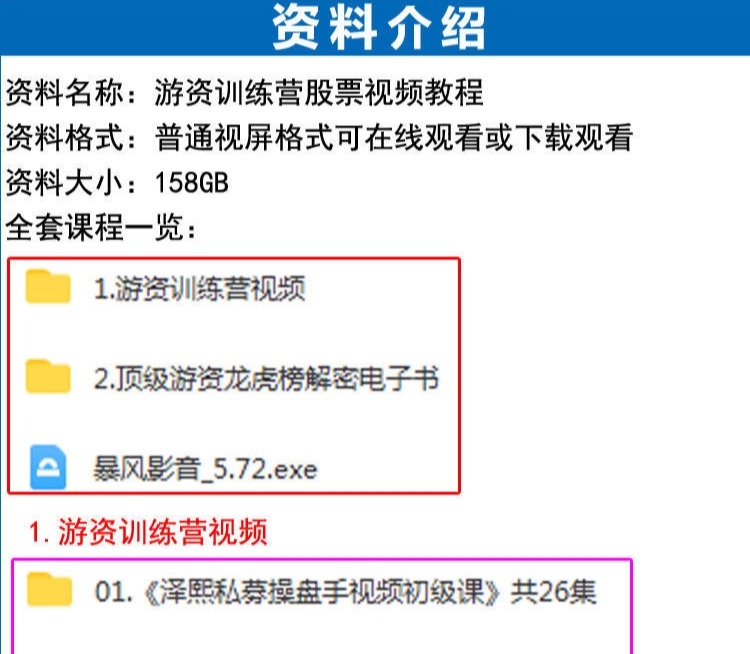 资料介绍

资料名称：游资训练营股票视频教程

资料格式：普通视屏格式可在线观看或下载观看

资料大小：158GB

全套课程一览：

1.游资训练营视频

2.顶级游资龙虎榜解密电子书

暴风影音_5.72.exe

1. 游资训练营视频

01.《泽熙私募操盘手视频初级课》共26集